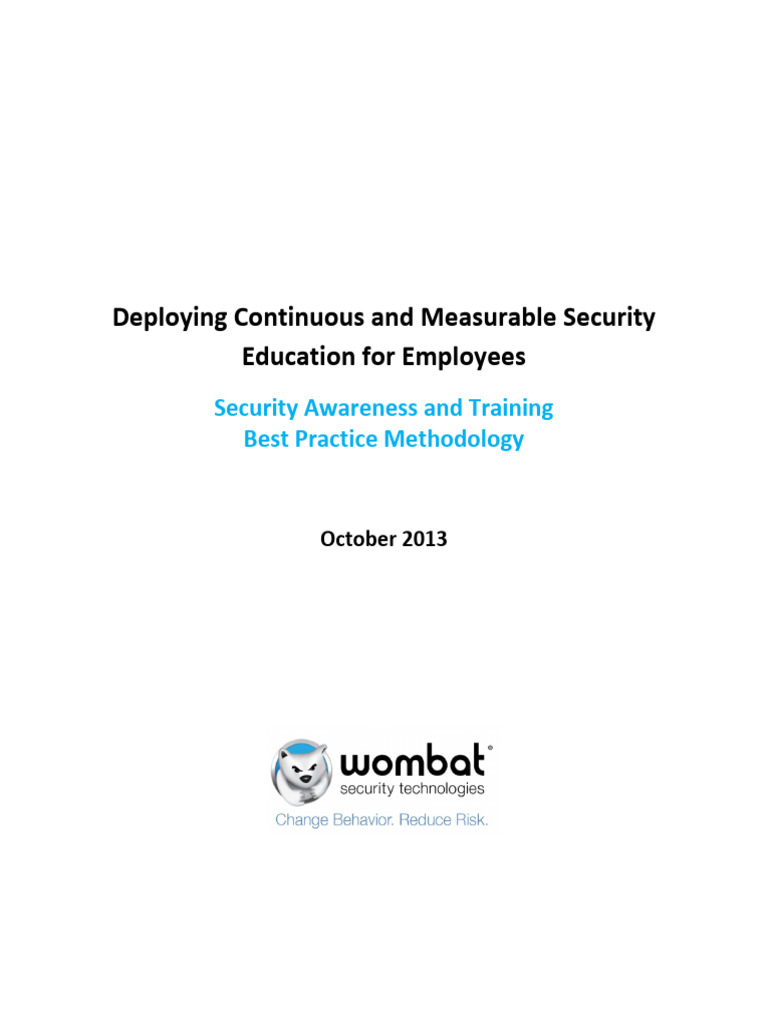 Deploying Continuous and Measurable Security Education for Employees

Security Awareness and Training
Best Practice Methodology

October 2013

wombat®
security technologies
Change Behavior. Reduce Risk.